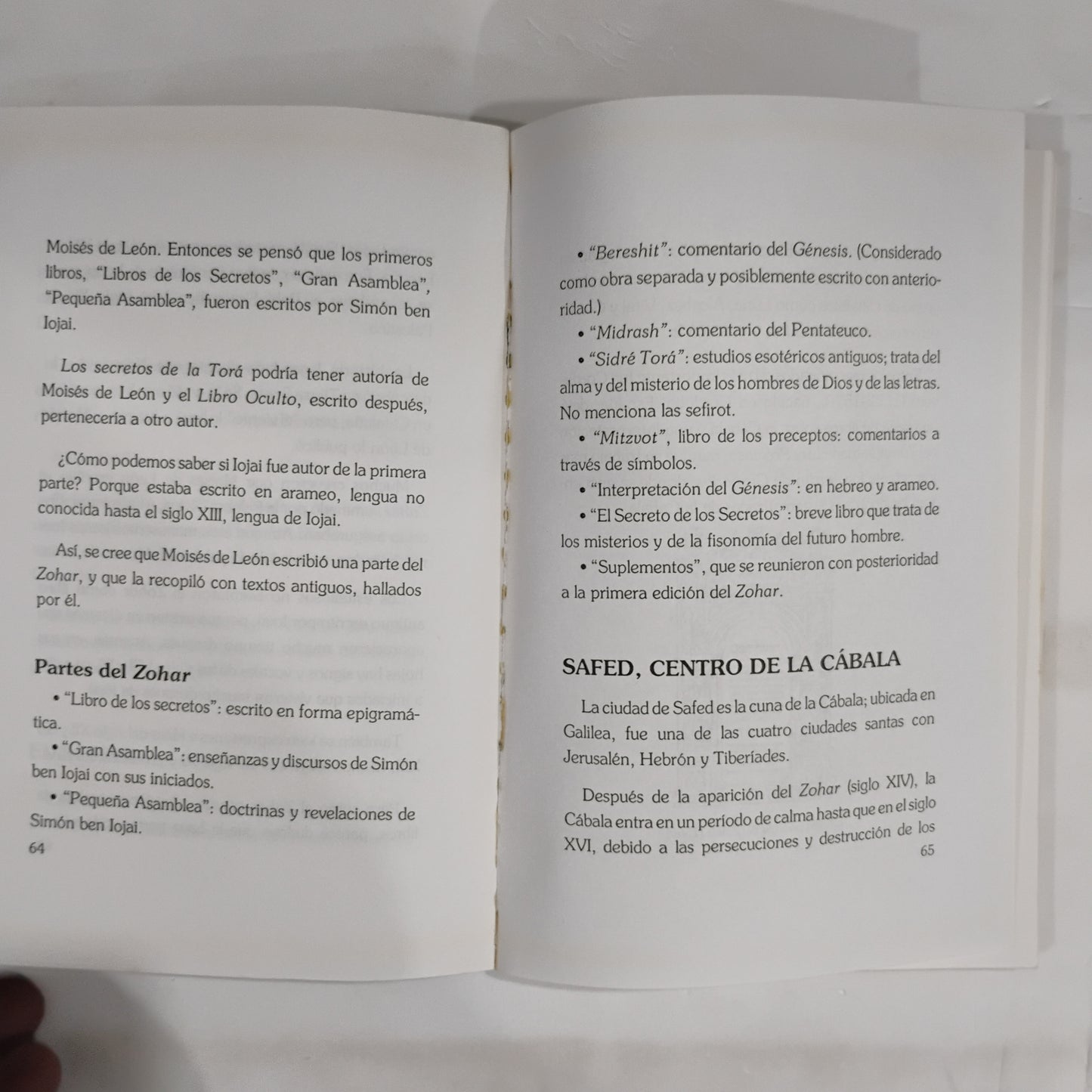 Moisés de León. Entonces se pensó que los primeros libros, "Libros de los Secretos", "Gran Asamblea", "Pequeña Asamblea", fueron escritos por Simón ben Iojai.

Los secretos de la Torá podría tener autoría de Moisés de León y el Libro Oculto, escrito después, pertenecería a otro autor.

¿Cómo podemos saber si Iojai fue autor de la primera parte? Porque estaba escrito en arameo, lengua no conocida hasta el siglo XIII, lengua de Iojai.

Así, se cree que Moisés de León escribió una parte del Zohar, y que la recopiló con textos antiguos, hallados por él.

Partes del Zohar

• "Libro de los secretos": escrito en forma epigramática.

• "Gran Asamblea": enseñanzas y discursos de Simón ben Iojai con sus iniciados.

• "Pequeña Asamblea": doctrinas y revelaciones de Simón ben Iojai.

64

• "Bereshit": comentario del Génesis. (Considerado como obra separada y posiblemente escrito con anterioridad.)

• "Midrash": comentario del Pentateuco.

• "Sidré Torá": estudios esotéricos antiguos; trata del alma y del misterio de los hombres de Dios y de las letras. No menciona las sefirot.

• "Mitzvot", libro de los preceptos: comentarios a través de símbolos.

• "Interpretación del Génesis": en hebreo y arameo.

• "El Secreto de los Secretos": breve libro que trata de los misterios y de la fisonomía del futuro hombre.

• "Suplementos", que se reunieron con posterioridad a la primera edición del Zohar.

SAFED, CENTRO DE LA CÁBALA

La ciudad de Safed es la cuna de la Cábala; ubicada en Galilea, fue una de las cuatro ciudades santas con Jerusalén, Hebrón y Tiberíades.

Después de la aparición del Zohar (siglo XIV), la Cábala entra en un período de calma hasta que en el siglo XVI, debido a las persecuciones y destrucción de los

65